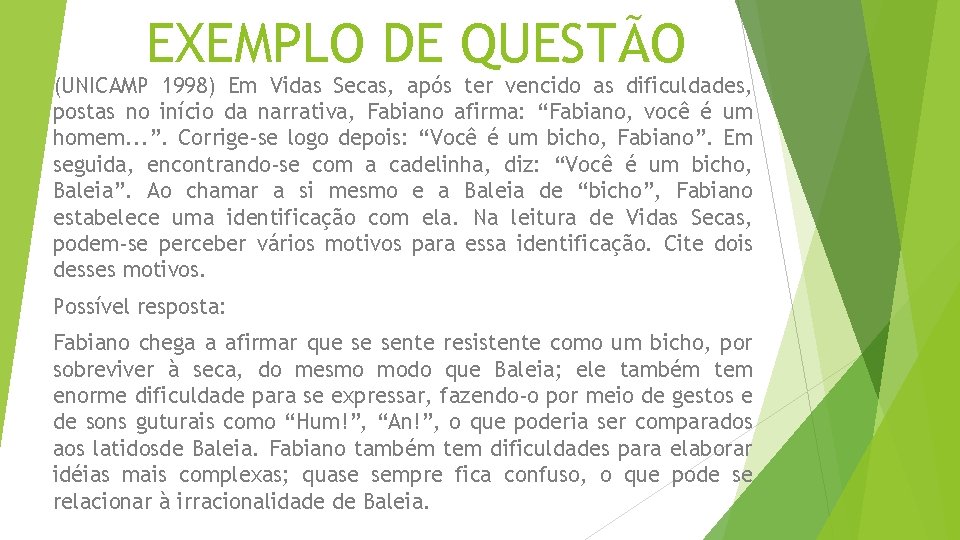 EXEMPLO DE QUESTÃO

(UNICAMP 1998) Em Vidas Secas, após ter vencido as dificuldades, postas no início da narrativa, Fabiano afirma: “Fabiano, você é um homem...”. Corrige-se logo depois: “Você é um bicho, Fabiano”. Em seguida, encontrando-se com a cadelinha, diz: “Você é um bicho, Baleia”. Ao chamar a si mesmo e a Baleia de “bicho”, Fabiano estabelece uma identificação com ela. Na leitura de Vidas Secas, podem-se perceber vários motivos para essa identificação. Cite dois desses motivos.

Possível resposta:

Fabiano chega a afirmar que se sente resistente como um bicho, por sobreviver à seca, do mesmo modo que Baleia; ele também tem enorme dificuldade para se expressar, fazendo-o por meio de gestos e de sons guturais como “Hum!”, “An!”, o que poderia ser comparados aos latidosde Baleia. Fabiano também tem dificuldades para elaborar idéias mais complexas; quase sempre fica confuso, o que pode se relacionar à irracionalidade de Baleia.